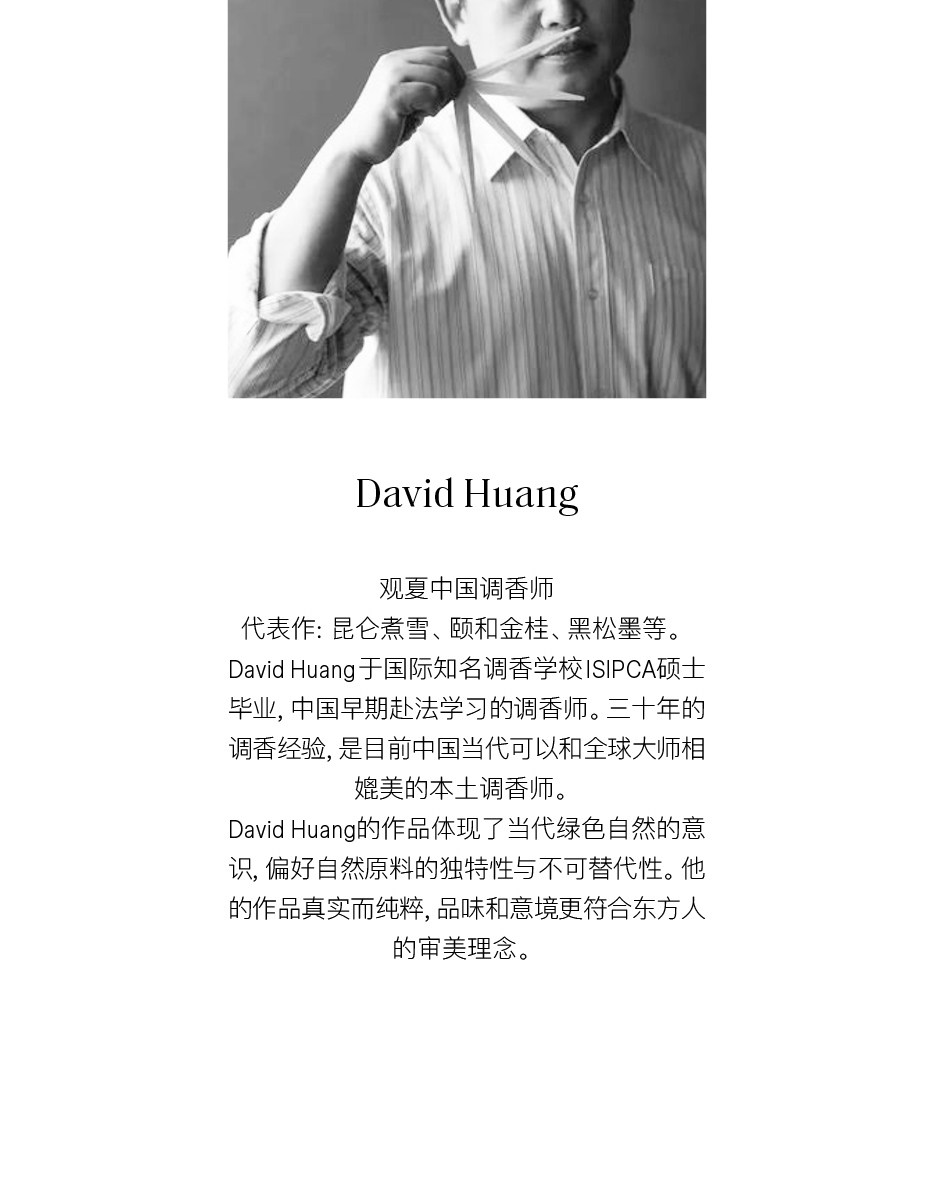 David Huang

观夏中国调香师
代表作：昆仑煮雪、颐和金桂、黑松墨等。
David Huang于国际知名调香学校ISIPCA硕士毕业，中国早期赴法学习的调香师。三十年的调香经验，是目前中国当代可以和全球大师相媲美的本土调香师。
David Huang的作品体现了当代绿色自然的意识，偏好自然原料的独特性与不可替代性。他的作品真实而纯粹，品味和意境更符合东方人的审美理念。